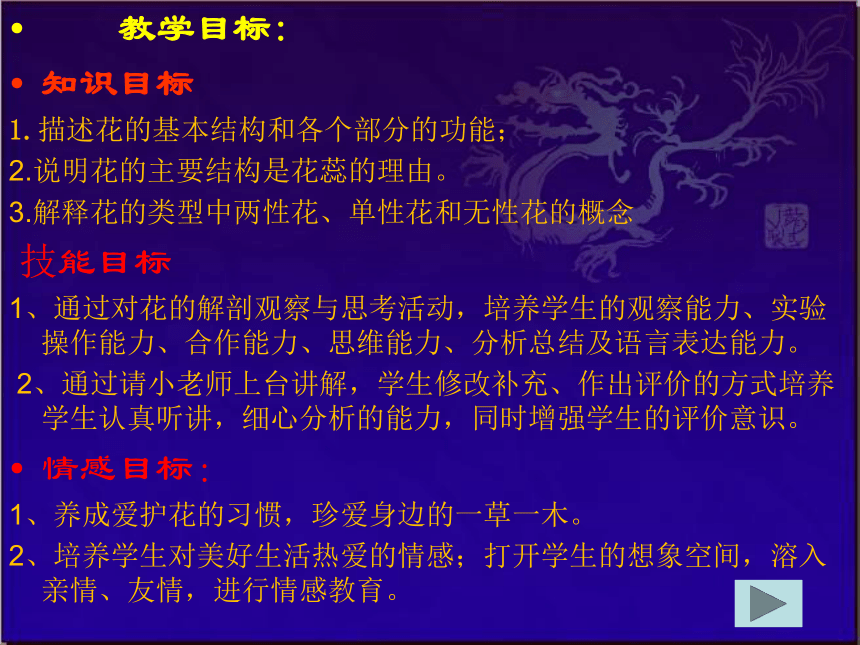 • 教学目标：

• 知识目标

1. 描述花的基本结构和各个部分的功能；

2.说明花的主要结构是花蕊的理由。

3.解释花的类型中两性花、单性花和无性花的概念

技能目标

1、通过对花的解剖观察与思考活动，培养学生的观察能力、实验操作能力、合作能力、思维能力、分析总结及语言表达能力。

2、通过请小老师上台讲解，学生修改补充、作出评价的方式培养学生认真听讲，细心分析的能力，同时增强学生的评价意识。

• 情感目标：

1、养成爱护花的习惯，珍爱身边的一草一木。

2、培养学生对美好生活热爱的情感；打开学生的想象空间，溶入亲情、友情，进行情感教育。